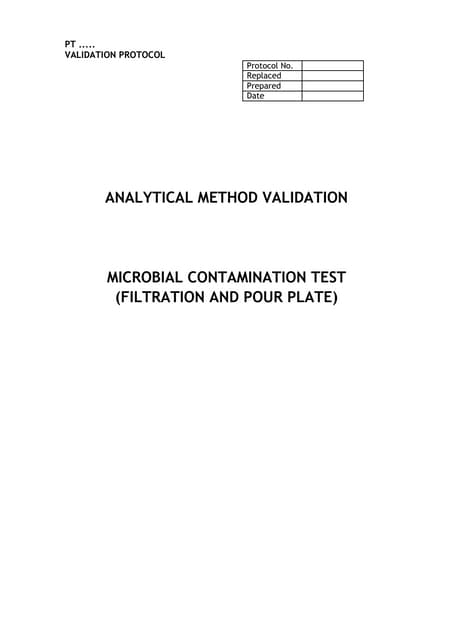 PT .....
VALIDATION PROTOCOL

| Protocol No. | |
|---|---|
| Replaced | |
| Prepared | |
| Date | |

ANALYTICAL METHOD VALIDATION

MICROBIAL CONTAMINATION TEST
(FILTRATION AND POUR PLATE)